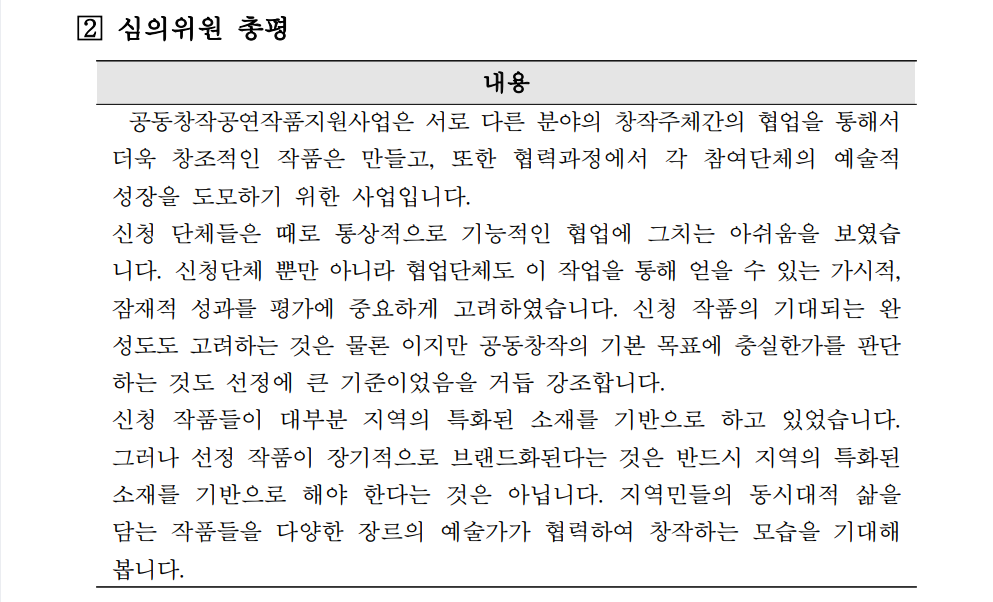 2 심의위원 총평

| 내용 |
|---|
| 공동창작공연작품지원사업은 서로 다른 분야의 창작주체간의 협업을 통해서 더욱 창조적인 작품은 만들고, 또한 협력과정에서 각 참여단체의 예술적 성장을 도모하기 위한 사업입니다.<br>신청 단체들은 때로 통상적으로 기능적인 협업에 그치는 아쉬움을 보였습니다. 신청단체 뿐만 아니라 협업단체도 이 작업을 통해 얻을 수 있는 가시적, 잠재적 성과를 평가에 중요하게 고려하였습니다. 신청 작품의 기대되는 완성도도 고려하는 것은 물론 이지만 공동창작의 기본 목표에 충실한가를 판단하는 것도 선정에 큰 기준이었음을 거듭 강조합니다.<br>신청 작품들이 대부분 지역의 특화된 소재를 기반으로 하고 있었습니다. 그러나 선정 작품이 장기적으로 브랜드화된다는 것은 반드시 지역의 특화된 소재를 기반으로 해야 한다는 것은 아닙니다. 지역민들의 동시대적 삶을 담는 작품들을 다양한 장르의 예술가가 협력하여 창작하는 모습을 기대해 봅니다. |